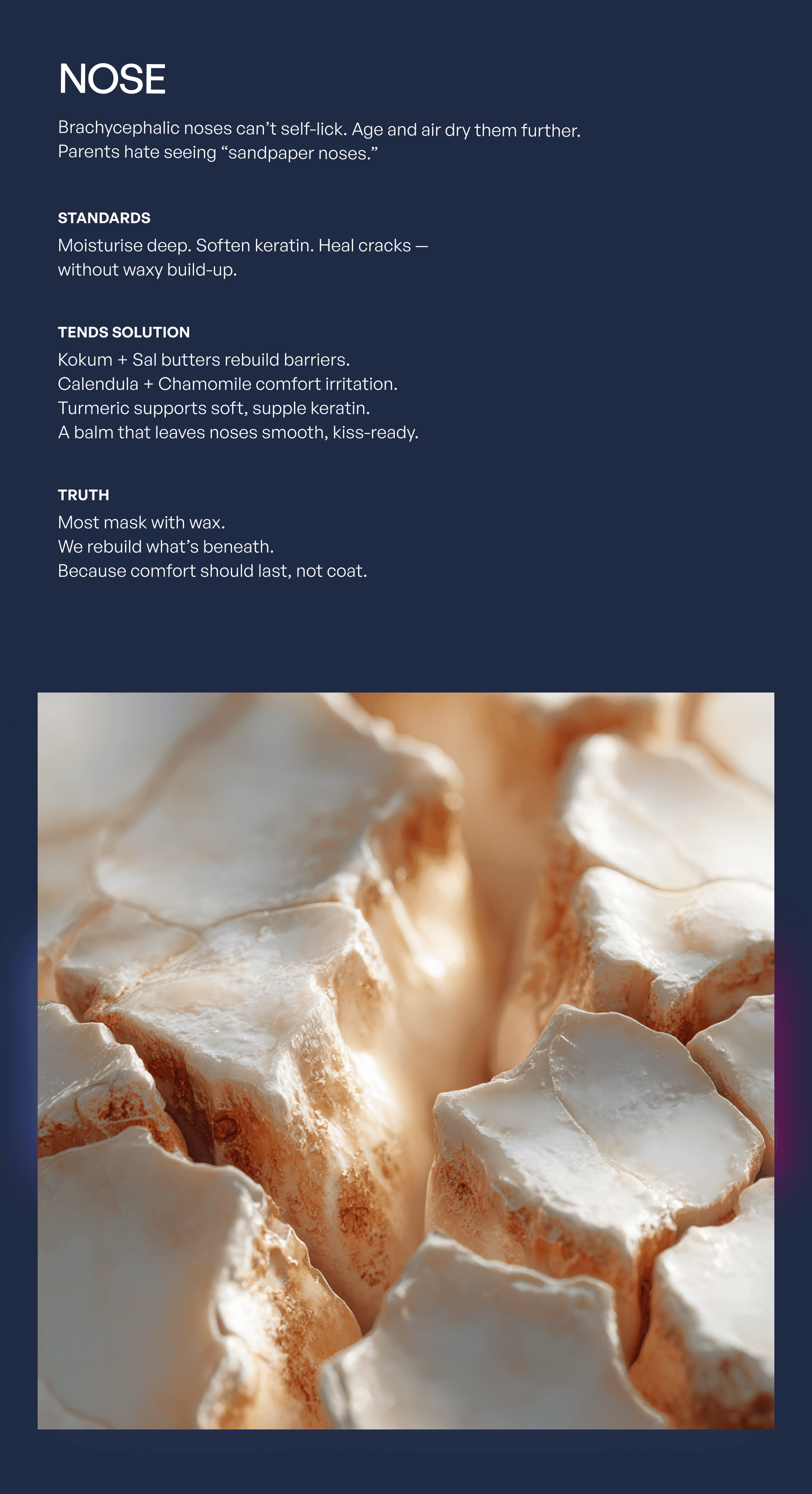 NOSE

Brachycephalic noses can't self-lick. Age and air dry them further. Parents hate seeing "sandpaper noses."

STANDARDS

Moisturise deep. Soften keratin. Heal cracks — without waxy build-up.

TENDS SOLUTION

Kokum + Sal butters rebuild barriers.
Calendula + Chamomile comfort irritation.
Turmeric supports soft, supple keratin.
A balm that leaves noses smooth, kiss-ready.

TRUTH

Most mask with wax.
We rebuild what's beneath.
Because comfort should last, not coat.